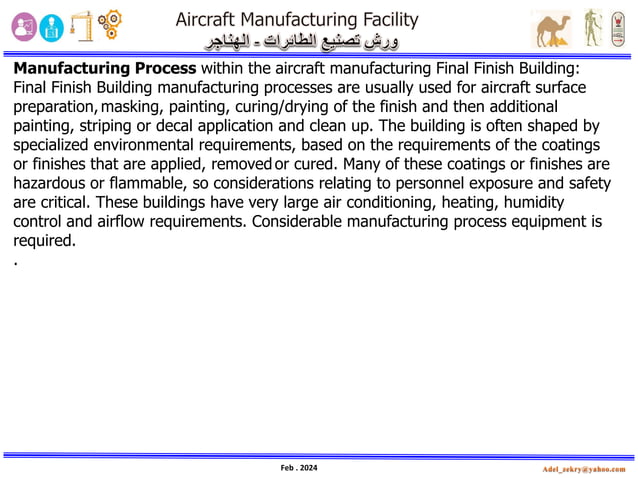 Aircraft Manufacturing Facility
ورش تصنيع الطائرات - الهناجر

**Manufacturing Process** within the aircraft manufacturing Final Finish Building: Final Finish Building manufacturing processes are usually used for aircraft surface preparation, masking, painting, curing/drying of the finish and then additional painting, striping or decal application and clean up. The building is often shaped by specialized environmental requirements, based on the requirements of the coatings or finishes that are applied, removed or cured. Many of these coatings or finishes are hazardous or flammable, so considerations relating to personnel exposure and safety are critical. These buildings have very large air conditioning, heating, humidity control and airflow requirements. Considerable manufacturing process equipment is required.
.

Feb . 2024

Adel_zekry@yahoo.com